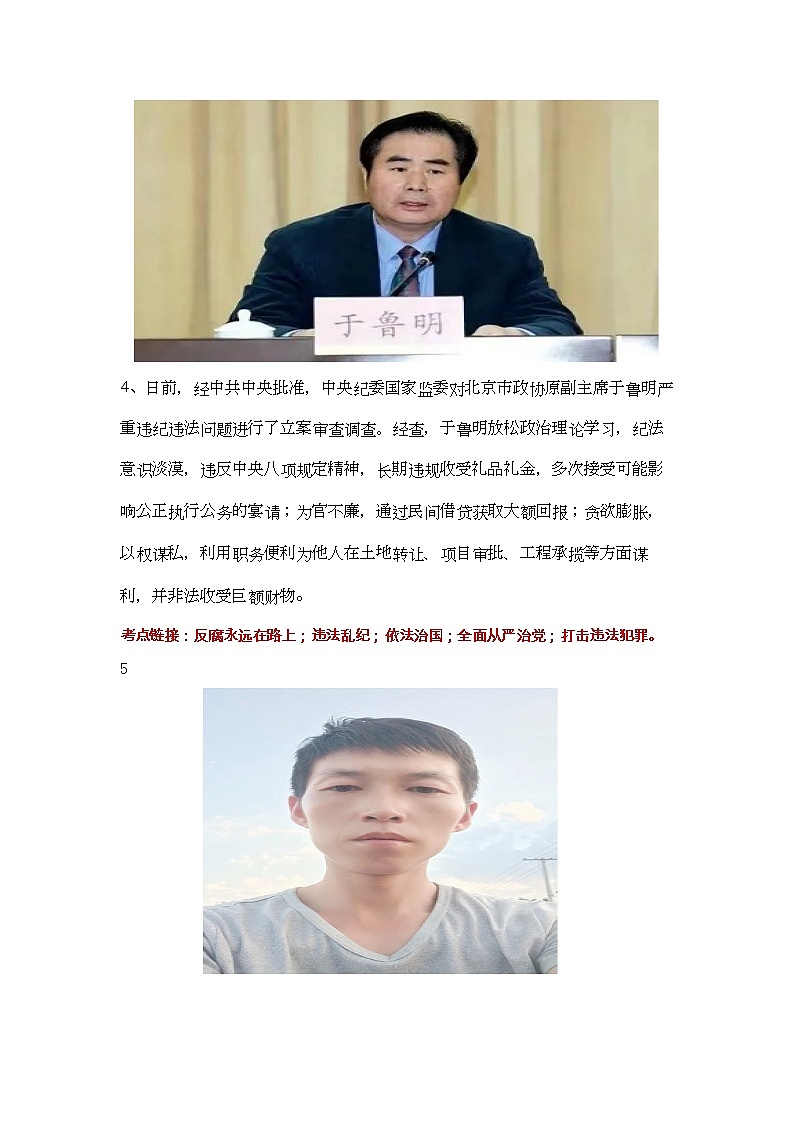 于鲁明

4、日前，经中共中央批准，中央纪委国家监委对北京市政协原副主席于鲁明严重违纪违法问题进行了立案审查调查。经查，于鲁明放松政治理论学习，纪法意识淡漠，违反中央八项规定精神，长期违规收受礼品礼金，多次接受可能影响公正执行公务的宴请；为官不廉，通过民间借贷获取大额回报；贪欲膨胀，以权谋私，利用职务便利为他人在土地转让、项目审批、工程承揽等方面谋利，并非法收受巨额财物。

考点链接：反腐永远在路上；违法乱纪；依法治国；全面从严治党；打击违法犯罪。

5